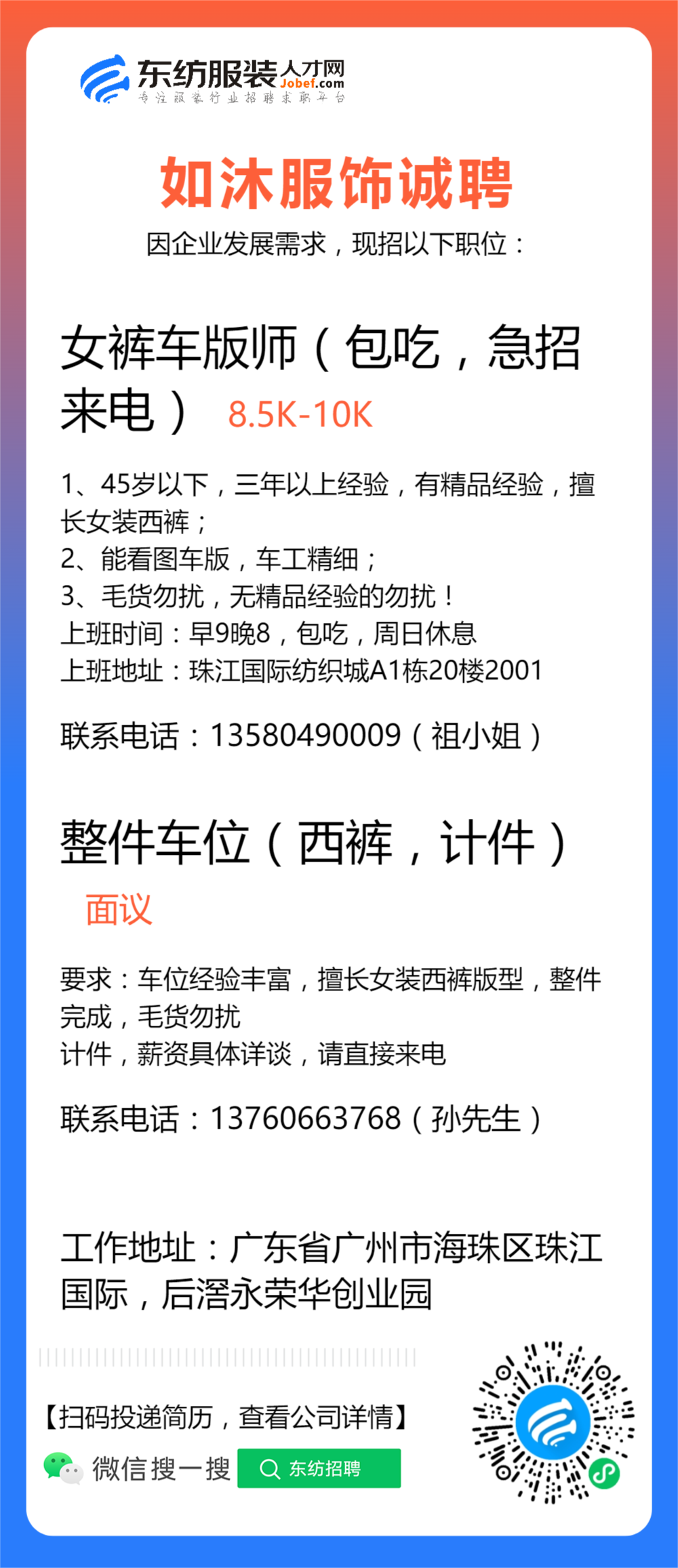 东纺服装人才网
Jobef.com
专注服装行业招聘求职平台

如沐服饰诚聘
因企业发展需求，现招以下职位：

女裤车版师（包吃，急招来电） 8.5K-10K

1、45岁以下，三年以上经验，有精品经验，擅长女装西裤；
2、能看图车版，车工精细；
3、毛货勿扰，无精品经验的勿扰！
上班时间：早9晚8，包吃，周日休息
上班地址：珠江国际纺织城A1栋20楼2001

联系电话：13580490009（祖小姐）

整件车位（西裤，计件）
面议

要求：车位经验丰富，擅长女装西裤版型，整件完成，毛货勿扰
计件，薪资具体详谈，请直接来电

联系电话：13760663768（孙先生）

工作地址：广东省广州市海珠区珠江国际，后滘永荣华创业园

【扫码投递简历，查看公司详情】
微信搜一搜 东纺招聘